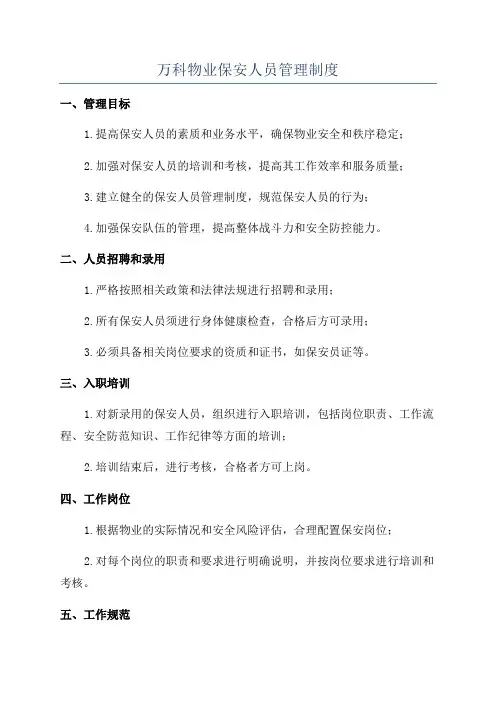 万科物业保安人员管理制度

一、管理目标

1.提高保安人员的素质和业务水平，确保物业安全和秩序稳定；

2.加强对保安人员的培训和考核，提高其工作效率和服务质量；

3.建立健全的保安人员管理制度，规范保安人员的行为；

4.加强保安队伍的管理，提高整体战斗力和安全防控能力。

二、人员招聘和录用

1.严格按照相关政策和法律法规进行招聘和录用；

2.所有保安人员须进行身体健康检查，合格后方可录用；

3.必须具备相关岗位要求的资质和证书，如保安员证等。

三、入职培训

1.对新录用的保安人员，组织进行入职培训，包括岗位职责、工作流程、安全防范知识、工作纪律等方面的培训；

2.培训结束后，进行考核，合格者方可上岗。

四、工作岗位

1.根据物业的实际情况和安全风险评估，合理配置保安岗位；

2.对每个岗位的职责和要求进行明确说明，并按岗位要求进行培训和考核。

五、工作规范